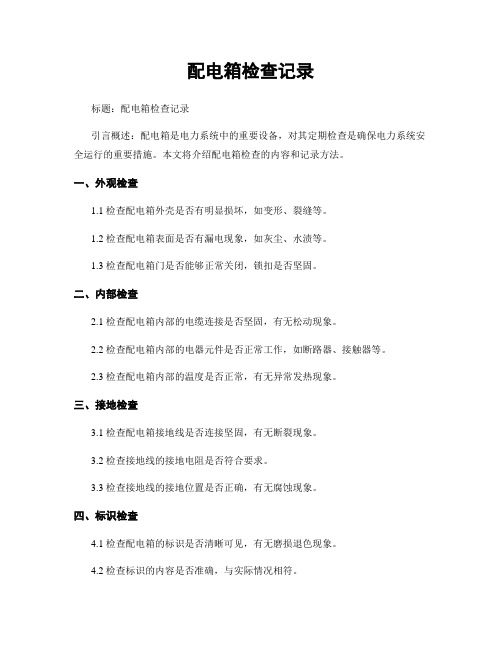 配电箱检查记录

标题：配电箱检查记录

引言概述：配电箱是电力系统中的重要设备，对其定期检查是确保电力系统安全运行的重要措施。本文将介绍配电箱检查的内容和记录方法。

一、外观检查

1.1 检查配电箱外壳是否有明显损坏，如变形、裂缝等。

1.2 检查配电箱表面是否有漏电现象，如灰尘、水渍等。

1.3 检查配电箱门是否能够正常关闭，锁扣是否坚固。

二、内部检查

2.1 检查配电箱内部的电缆连接是否坚固，有无松动现象。

2.2 检查配电箱内部的电器元件是否正常工作，如断路器、接触器等。

2.3 检查配电箱内部的温度是否正常，有无异常发热现象。

三、接地检查

3.1 检查配电箱接地线是否连接坚固，有无断裂现象。

3.2 检查接地线的接地电阻是否符合要求。

3.3 检查接地线的接地位置是否正确，有无腐蚀现象。

四、标识检查

4.1 检查配电箱的标识是否清晰可见，有无磨损退色现象。

4.2 检查标识的内容是否准确，与实际情况相符。